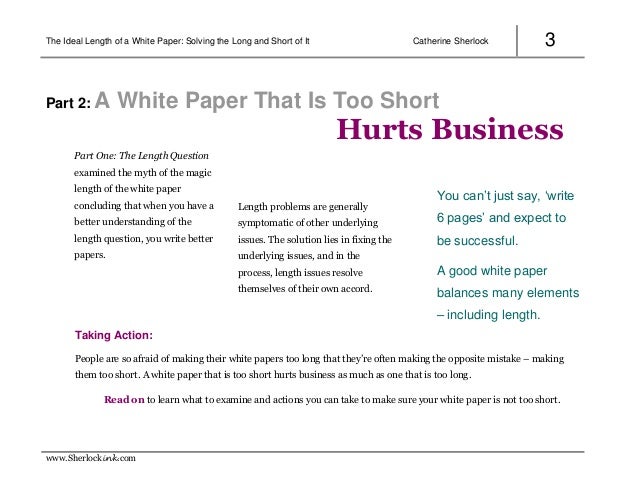 The Ideal Length of a White Paper: Solving the Long and Short of It

Catherine Sherlock

3

Part 2: A White Paper That Is Too Short Hurts Business

Part One: The Length Question examined the myth of the magic length of the white paper concluding that when you have a better understanding of the length question, you write better papers.

Length problems are generally symptomatic of other underlying issues. The solution lies in fixing the underlying issues, and in the process, length issues resolve themselves of their own accord.

You can't just say, 'write 6 pages' and expect to be successful.

A good white paper balances many elements – including length.

Taking Action:

People are so afraid of making their white papers too long that they're often making the opposite mistake – making them too short. A white paper that is too short hurts business as much as one that is too long.

Read on to learn what to examine and actions you can take to make sure your white paper is not too short.

www.Sherlockink.com